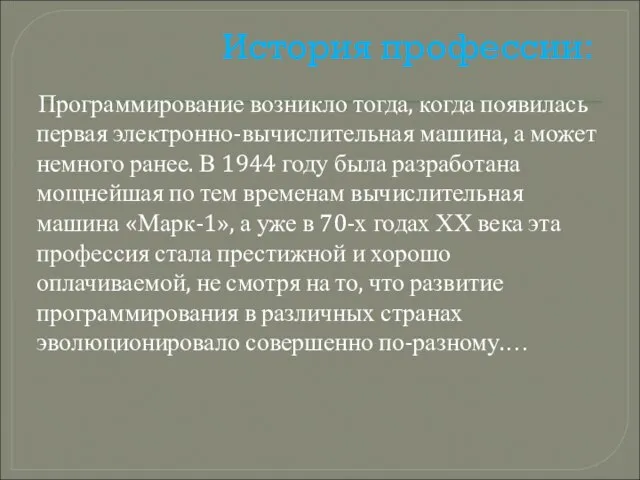 История профессии:

Программирование возникло тогда, когда появилась первая электронно-вычислительная машина, а может немного ранее. В 1944 году была разработана мощнейшая по тем временам вычислительная машина «Марк-1», а уже в 70-х годах XX века эта профессия стала престижной и хорошо оплачиваемой, не смотря на то, что развитие программирования в различных странах эволюционировало совершенно по-разному.…